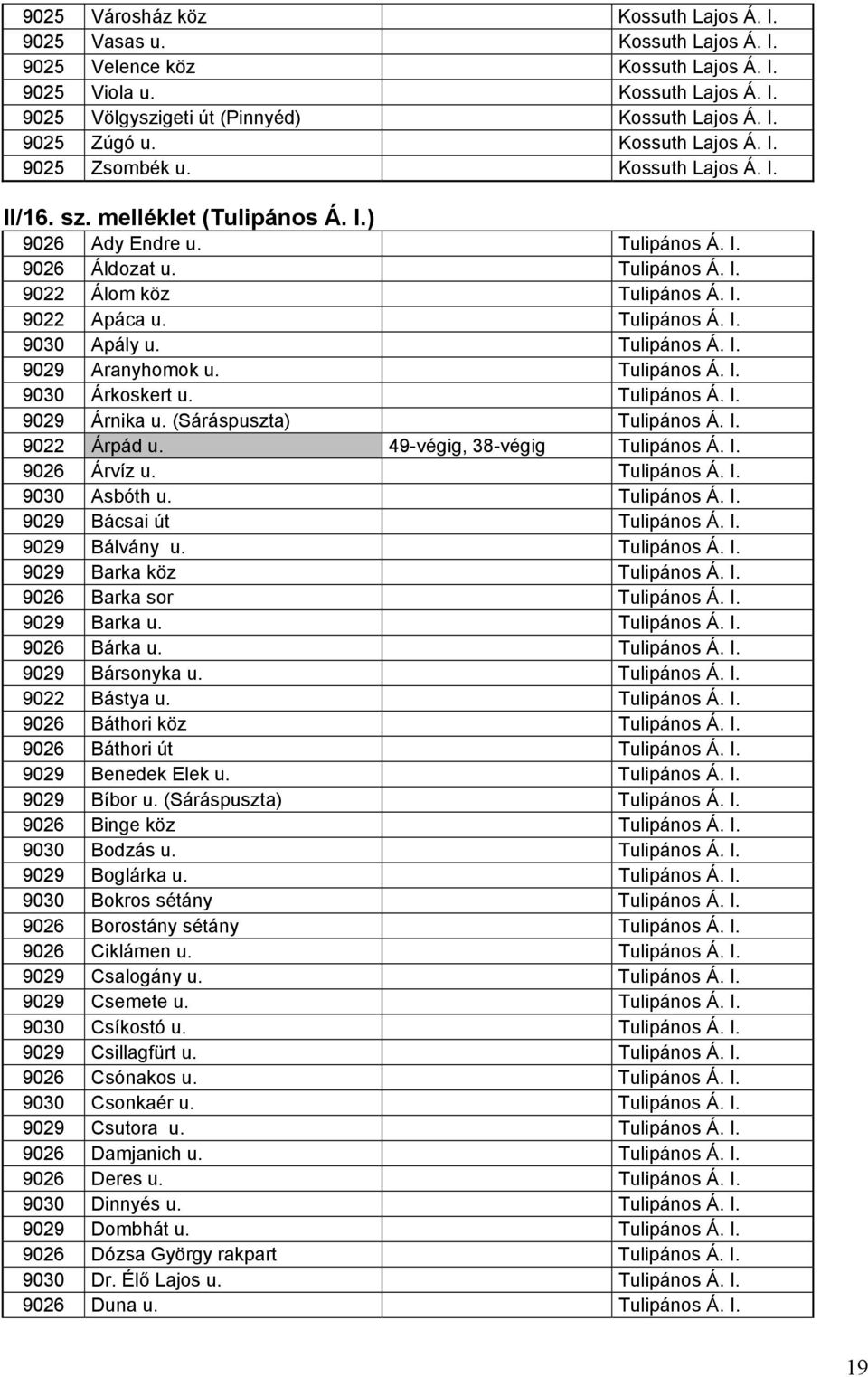 | | | | |
|---|---|---|---|
| 9025 | Városház köz | | Kossuth Lajos Á. I. |
| 9025 | Vasas u. | | Kossuth Lajos Á. I. |
| 9025 | Velence köz | | Kossuth Lajos Á. I. |
| 9025 | Viola u. | | Kossuth Lajos Á. I. |
| 9025 | Völgyszigeti út (Pinnyéd) | | Kossuth Lajos Á. I. |
| 9025 | Zúgó u. | | Kossuth Lajos Á. I. |
| 9025 | Zsombék u. | | Kossuth Lajos Á. I. |

II/16. sz. melléklet (Tulipános Á. I.)

| | | | |
|---|---|---|---|
| 9026 | Ady Endre u. | | Tulipános Á. I. |
| 9026 | Áldozat u. | | Tulipános Á. I. |
| 9022 | Álom köz | | Tulipános Á. I. |
| 9022 | Apáca u. | | Tulipános Á. I. |
| 9030 | Apály u. | | Tulipános Á. I. |
| 9029 | Aranyhomok u. | | Tulipános Á. I. |
| 9030 | Árkoskert u. | | Tulipános Á. I. |
| 9029 | Árnika u. (Sáráspuszta) | | Tulipános Á. I. |
| 9022 | Árpád u. | 49-végig, 38-végig | Tulipános Á. I. |
| 9026 | Árvíz u. | | Tulipános Á. I. |
| 9030 | Asbóth u. | | Tulipános Á. I. |
| 9029 | Bácsai út | | Tulipános Á. I. |
| 9029 | Bálvány u. | | Tulipános Á. I. |
| 9029 | Barka köz | | Tulipános Á. I. |
| 9026 | Barka sor | | Tulipános Á. I. |
| 9029 | Barka u. | | Tulipános Á. I. |
| 9026 | Bárka u. | | Tulipános Á. I. |
| 9029 | Bársonyka u. | | Tulipános Á. I. |
| 9022 | Bástya u. | | Tulipános Á. I. |
| 9026 | Báthori köz | | Tulipános Á. I. |
| 9026 | Báthori út | | Tulipános Á. I. |
| 9029 | Benedek Elek u. | | Tulipános Á. I. |
| 9029 | Bíbor u. (Sáráspuszta) | | Tulipános Á. I. |
| 9026 | Binge köz | | Tulipános Á. I. |
| 9030 | Bodzás u. | | Tulipános Á. I. |
| 9029 | Boglárka u. | | Tulipános Á. I. |
| 9030 | Bokros sétány | | Tulipános Á. I. |
| 9026 | Borostány sétány | | Tulipános Á. I. |
| 9026 | Ciklámen u. | | Tulipános Á. I. |
| 9029 | Csalogány u. | | Tulipános Á. I. |
| 9029 | Csemete u. | | Tulipános Á. I. |
| 9030 | Csíkostó u. | | Tulipános Á. I. |
| 9029 | Csillagfürt u. | | Tulipános Á. I. |
| 9026 | Csónakos u. | | Tulipános Á. I. |
| 9030 | Csonkaér u. | | Tulipános Á. I. |
| 9029 | Csutora u. | | Tulipános Á. I. |
| 9026 | Damjanich u. | | Tulipános Á. I. |
| 9026 | Deres u. | | Tulipános Á. I. |
| 9030 | Dinnyés u. | | Tulipános Á. I. |
| 9029 | Dombhát u. | | Tulipános Á. I. |
| 9026 | Dózsa György rakpart | | Tulipános Á. I. |
| 9030 | Dr. Élő Lajos u. | | Tulipános Á. I. |
| 9026 | Duna u. | | Tulipános Á. I. |

19